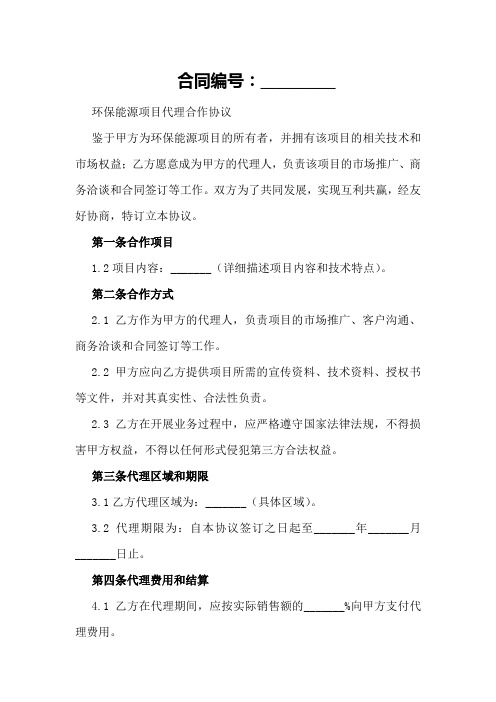 合同编号：_________

环保能源项目代理合作协议

鉴于甲方为环保能源项目的所有者，并拥有该项目的相关技术和市场权益；乙方愿意成为甲方的代理人，负责该项目的市场推广、商务洽谈和合同签订等工作。双方为了共同发展，实现互利共赢，经友好协商，特订立本协议。

第一条合作项目

1.2 项目内容：_______（详细描述项目内容和技术特点）。

第二条合作方式

2.1 乙方作为甲方的代理人，负责项目的市场推广、客户沟通、商务洽谈和合同签订等工作。

2.2 甲方应向乙方提供项目所需的宣传资料、技术资料、授权书等文件，并对其真实性、合法性负责。

2.3 乙方在开展业务过程中，应严格遵守国家法律法规，不得损害甲方权益，不得以任何形式侵犯第三方合法权益。

第三条代理区域和期限

3.1 乙方代理区域为：_______（具体区域）。

3.2 代理期限为：自本协议签订之日起至_______年_______月_______日止。

第四条代理费用和结算

4.1 乙方在代理期间，应按实际销售额的_______%向甲方支付代理费用。